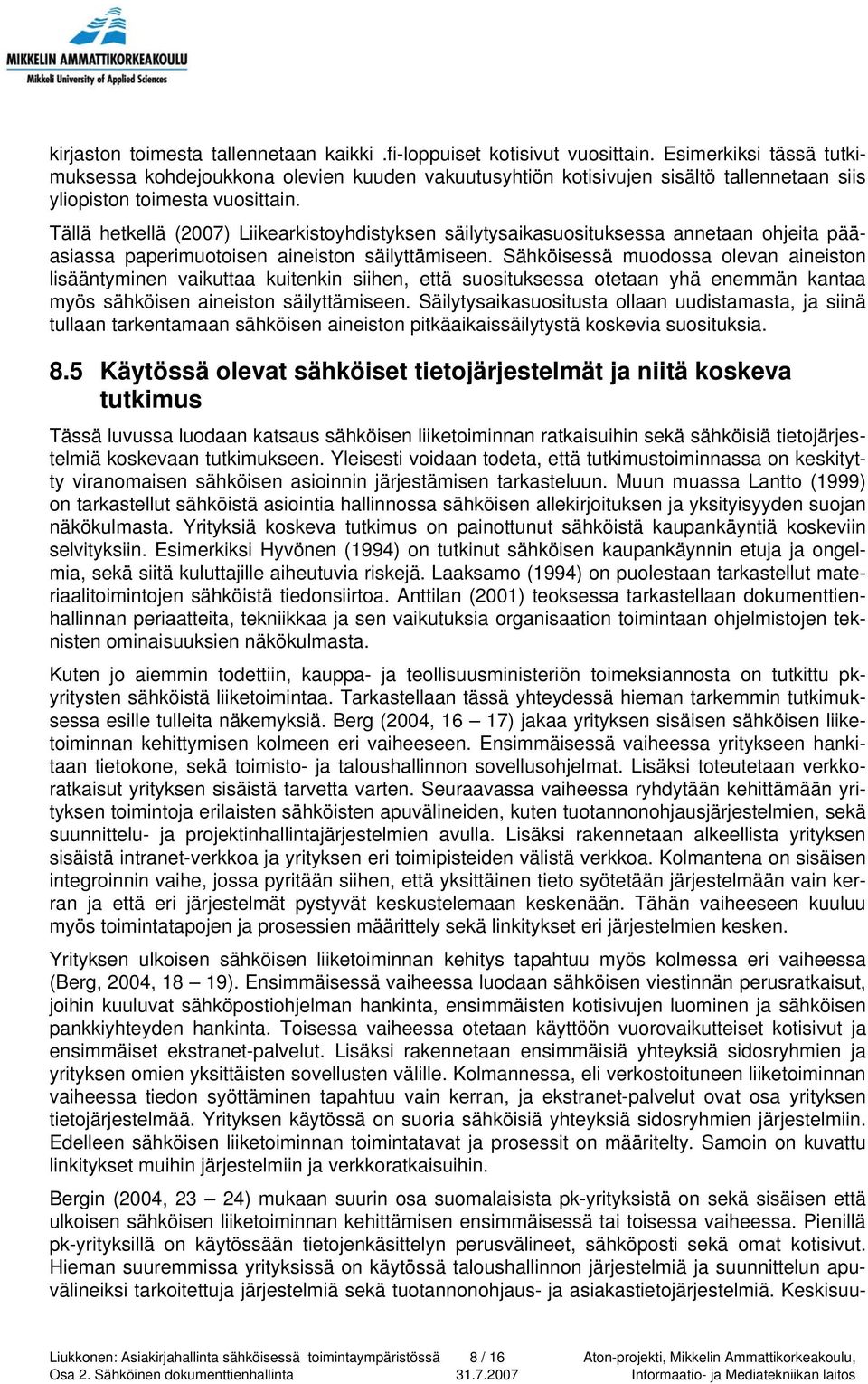 MIKKELIN AMMATTIKORKEAKOULU
Mikkeli University of Applied Sciences

kirjaston toimesta tallennetaan kaikki .fi-loppuiset kotisivut vuosittain. Esimerkiksi tässä tutkimuksessa kohdejoukkona olevien kuuden vakuutusyhtiön kotisivujen sisältö tallennetaan siis yliopiston toimesta vuosittain.

Tällä hetkellä (2007) Liikearkistoyhdistyksen säilytysaikasuosituksessa annetaan ohjeita pääasiassa paperimuotoisen aineiston säilyttämiseen. Sähköisessä muodossa olevan aineiston lisääntyminen vaikuttaa kuitenkin siihen, että suosituksessa otetaan yhä enemmän kantaa myös sähköisen aineiston säilyttämiseen. Säilytysaikasuositusta ollaan uudistamasta, ja siinä tullaan tarkentamaan sähköisen aineiston pitkäaikaissäilytystä koskevia suosituksia.

8.5 Käytössä olevat sähköiset tietojärjestelmät ja niitä koskeva tutkimus

Tässä luvussa luodaan katsaus sähköisen liiketoiminnan ratkaisuihin sekä sähköisiä tietojärjestelmiä koskevaan tutkimukseen. Yleisesti voidaan todeta, että tutkimustoiminnassa on keskitytty viranomaisen sähköisen asioinnin järjestämisen tarkasteluun. Muun muassa Lantto (1999) on tarkastellut sähköistä asiointia hallinnossa sähköisen allekirjoituksen ja yksityisyyden suojan näkökulmasta. Yrityksiä koskeva tutkimus on painottunut sähköistä kaupankäyntiä koskeviin selvityksiin. Esimerkiksi Hyvönen (1994) on tutkinut sähköisen kaupankäynnin etuja ja ongelmia, sekä siitä kuluttajille aiheutuvia riskejä. Laaksamo (1994) on puolestaan tarkastellut materiaalitoimintojen sähköistä tiedonsiirtoa. Anttilan (2001) teoksessa tarkastellaan dokumenttienhallinnan periaatteita, tekniikkaa ja sen vaikutuksia organisaation toimintaan ohjelmistojen teknisten ominaisuuksien näkökulmasta.

Kuten jo aiemmin todettiin, kauppa- ja teollisuusministeriön toimeksiannosta on tutkittu pk-yritysten sähköistä liiketoimintaa. Tarkastellaan tässä yhteydessä hieman tarkemmin tutkimuksessa esille tulleita näkemyksiä. Berg (2004, 16 – 17) jakaa yrityksen sisäisen sähköisen liiketoiminnan kehittymisen kolmeen eri vaiheeseen. Ensimmäisessä vaiheessa yritykseen hankitaan tietokone, sekä toimisto- ja taloushallinnon sovellusohjelmat. Lisäksi toteutetaan verkkoratkaisut yrityksen sisäistä tarvetta varten. Seuraavassa vaiheessa ryhdytään kehittämään yrityksen toimintoja erilaisten sähköisten apuvälineiden, kuten tuotannonohjausjärjestelmien, sekä suunnittelu- ja projektinhallintajärjestelmien avulla. Lisäksi rakennetaan alkeellista yrityksen sisäistä intranet-verkkoa ja yrityksen eri toimipisteiden välistä verkkoa. Kolmantena on sisäisen integroinnin vaihe, jossa pyritään siihen, että yksittäinen tieto syötetään järjestelmään vain kerran ja että eri järjestelmät pystyvät keskustelemaan keskenään. Tähän vaiheeseen kuuluu myös toimintatapojen ja prosessien määrittely sekä linkitykset eri järjestelmien kesken.

Yrityksen ulkoisen sähköisen liiketoiminnan kehitys tapahtuu myös kolmessa eri vaiheessa (Berg, 2004, 18 – 19). Ensimmäisessä vaiheessa luodaan sähköisen viestinnän perusratkaisut, joihin kuuluvat sähköpostiohjelman hankinta, ensimmäisten kotisivujen luominen ja sähköisen pankkiyhteyden hankinta. Toisessa vaiheessa otetaan käyttöön vuorovaikutteiset kotisivut ja ensimmäiset ekstranet-palvelut. Lisäksi rakennetaan ensimmäisiä yhteyksiä sidosryhmien ja yrityksen omien yksittäisten sovellusten välille. Kolmannessa, eli verkostoituneen liiketoiminnan vaiheessa tiedon syöttäminen tapahtuu vain kerran, ja ekstranet-palvelut ovat osa yrityksen tietojärjestelmää. Yrityksen käytössä on suoria sähköisiä yhteyksiä sidosryhmien järjestelmiin. Edelleen sähköisen liiketoiminnan toimintatavat ja prosessit on määritelty. Samoin on kuvattu linkitykset muihin järjestelmiin ja verkkoratkaisuihin.

Bergin (2004, 23 – 24) mukaan suurin osa suomalaisista pk-yrityksistä on sekä sisäisen että ulkoisen sähköisen liiketoiminnan kehittämisen ensimmäisessä tai toisessa vaiheessa. Pienillä pk-yrityksillä on käytössään tietojenkäsittelyn perusvälineet, sähköposti sekä omat kotisivut. Hieman suuremmissa yrityksissä on käytössä taloushallinnon järjestelmiä ja suunnittelun apuvälineiksi tarkoitettuja järjestelmiä sekä tuotannonohjaus- ja asiakastietojärjestelmiä. Keskisuu-

Liukkonen: Asiakirjahallinta sähköisessä toimintaympäristössä Osa 2. Sähköinen dokumenttienhallinta
8 / 16
31.7.2007
Aton-projekti, Mikkelin Ammattikorkeakoulu, Informaatio- ja Mediatekniikan laitos